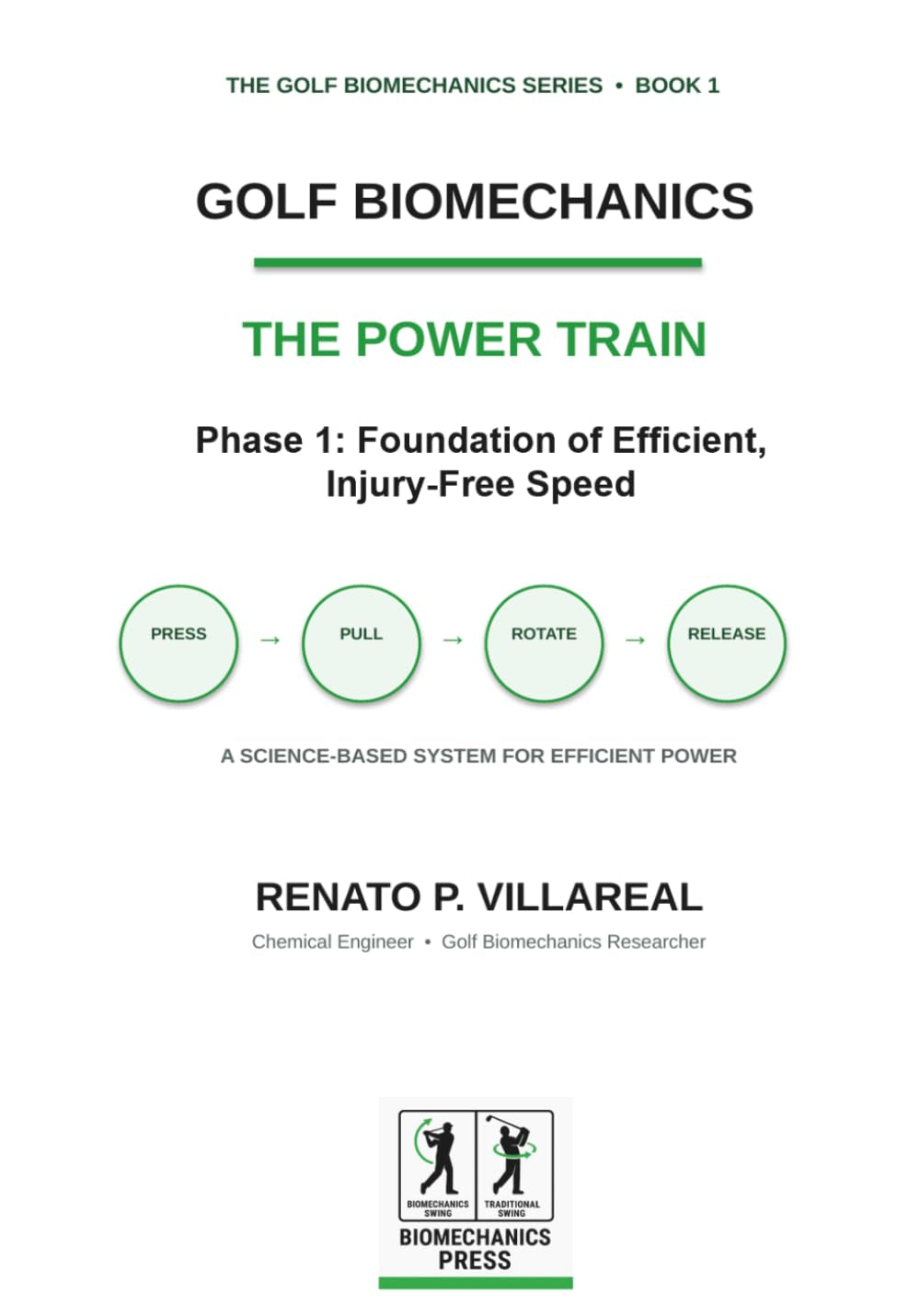 THE GOLF BIOMECHANICS SERIES • BOOK 1

GOLF BIOMECHANICS

THE POWER TRAIN

Phase 1: Foundation of Efficient, Injury-Free Speed

PRESS → PULL → ROTATE → RELEASE

A SCIENCE-BASED SYSTEM FOR EFFICIENT POWER

RENATO P. VILLAREAL

Chemical Engineer • Golf Biomechanics Researcher

BIOMECHANICS SWING

TRADITIONAL SWING

BIOMECHANICS PRESS